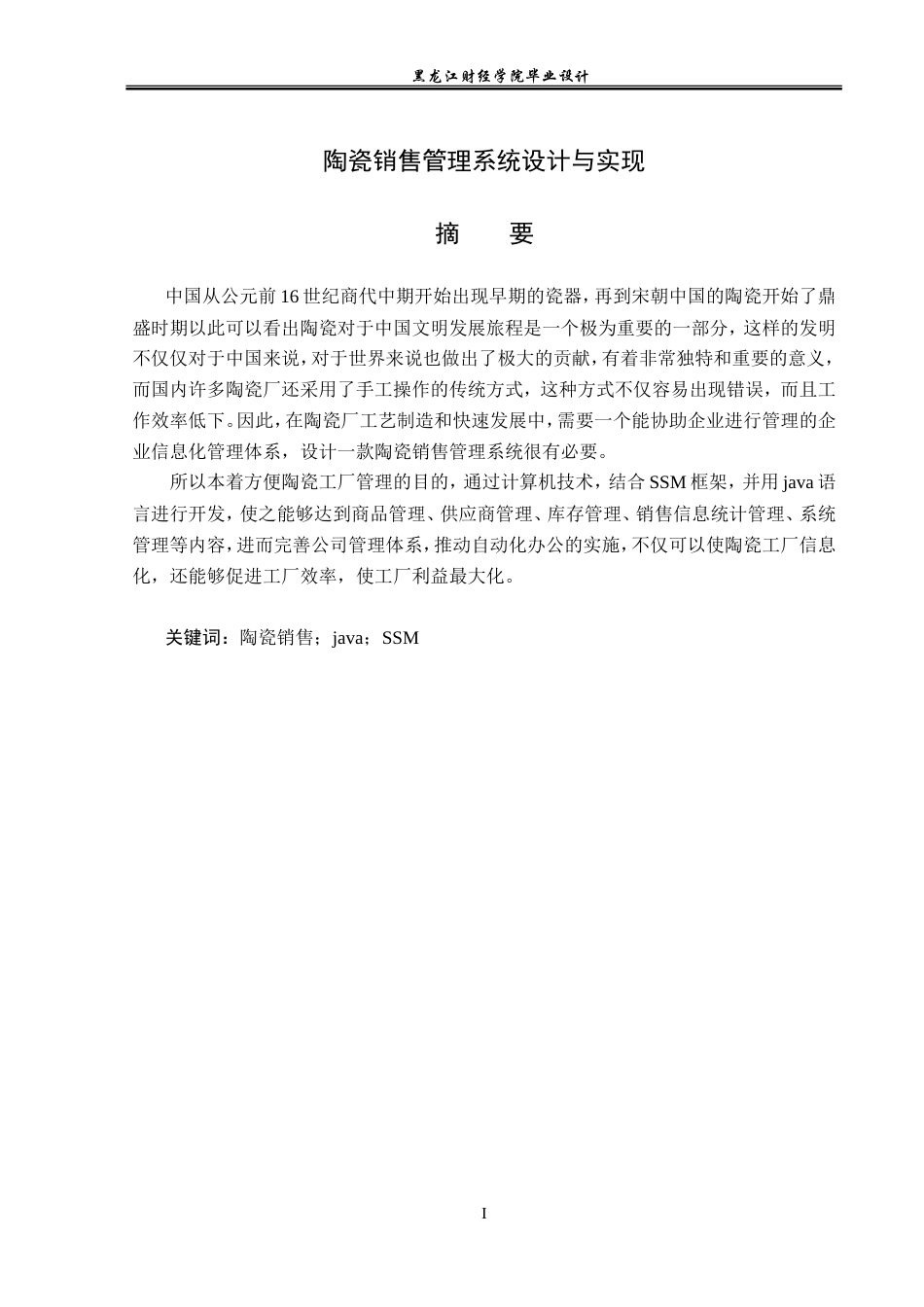 黑龙江财经学院毕业设计

陶瓷销售管理系统设计与实现

摘　要

中国从公元前16世纪商代中期开始出现早期的瓷器，再到宋朝中国的陶瓷开始了鼎盛时期以此可以看出陶瓷对于中国文明发展旅程是一个极为重要的一部分，这样的发明不仅仅对于中国来说，对于世界来说也做出了极大的贡献，有着非常独特和重要的意义，而国内许多陶瓷厂还采用了手工操作的传统方式，这种方式不仅容易出现错误，而且工作效率低下。因此，在陶瓷厂工艺制造和快速发展中，需要一个能协助企业进行管理的企业信息化管理体系，设计一款陶瓷销售管理系统很有必要。

所以本着方便陶瓷工厂管理的目的，通过计算机技术，结合SSM框架，并用java语言进行开发，使之能够达到商品管理、供应商管理、库存管理、销售信息统计管理、系统管理等内容，进而完善公司管理体系，推动自动化办公的实施，不仅可以使陶瓷工厂信息化，还能够促进工厂效率，使工厂利益最大化。

关键词：陶瓷销售；java；SSM

I